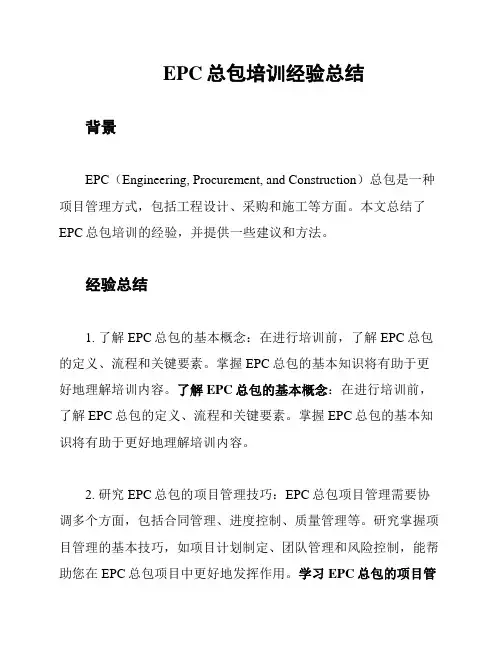 EPC 总包培训经验总结

背景

EPC（Engineering, Procurement, and Construction）总包是一种项目管理方式，包括工程设计、采购和施工等方面。本文总结了 EPC 总包培训的经验，并提供一些建议和方法。

经验总结

1. 了解 EPC 总包的基本概念：在进行培训前，了解 EPC 总包的定义、流程和关键要素。掌握 EPC 总包的基本知识将有助于更好地理解培训内容。了解 EPC 总包的基本概念：在进行培训前，了解 EPC 总包的定义、流程和关键要素。掌握 EPC 总包的基本知识将有助于更好地理解培训内容。

2. 研究 EPC 总包的项目管理技巧：EPC 总包项目管理需要协调多个方面，包括合同管理、进度控制、质量管理等。研究掌握项目管理的基本技巧，如项目计划制定、团队管理和风险控制，能帮助您在 EPC 总包项目中更好地发挥作用。学习 EPC 总包的项目管